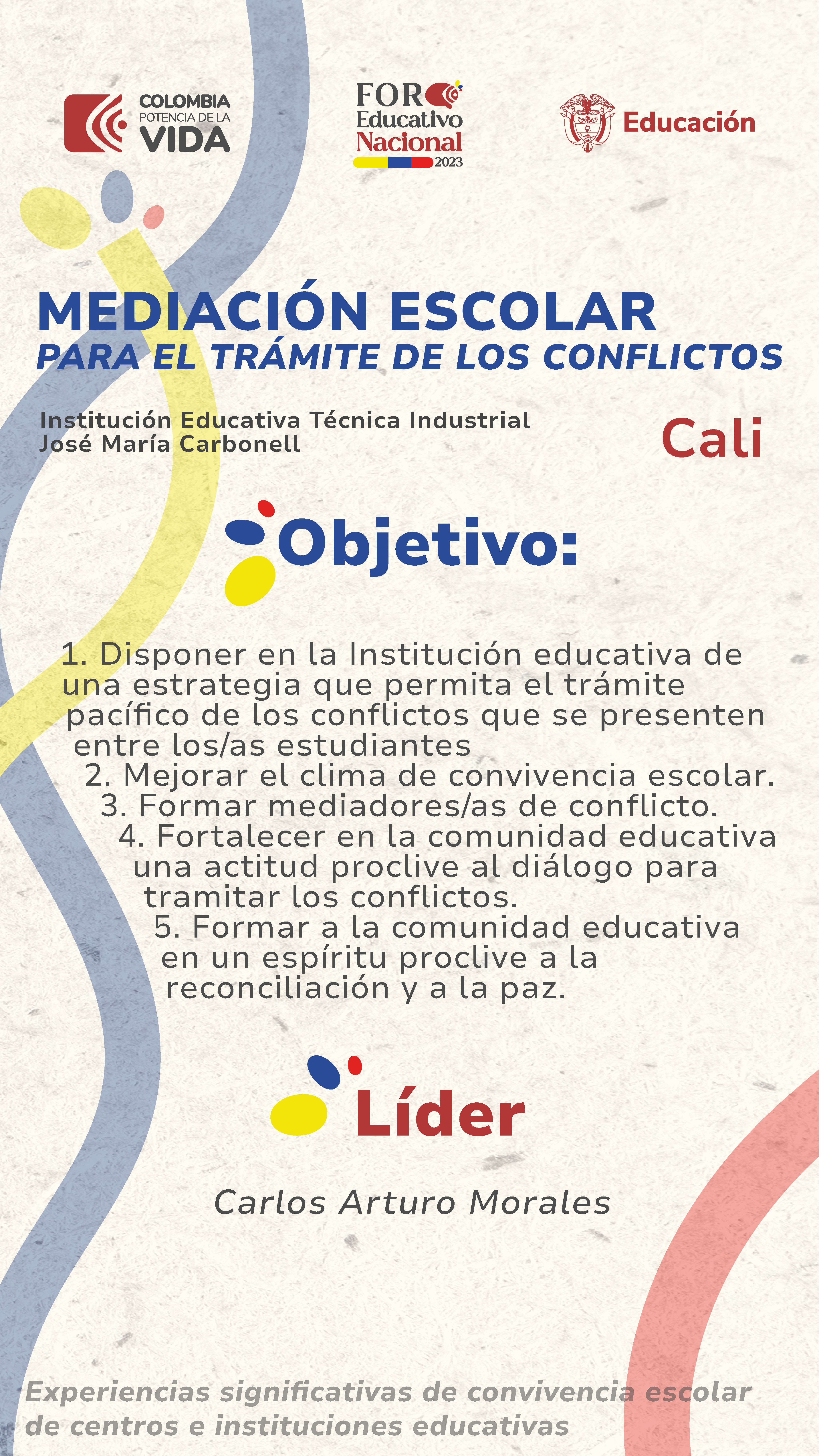 COLOMBIA
POTENCIA DE LA
VIDA

FORO
Educativo
Nacional
2023

Educación

MEDIACIÓN ESCOLAR
PARA EL TRÁMITE DE LOS CONFLICTOS

Institución Educativa Técnica Industrial
José María Carbonell

Cali

Objetivo:

1. Disponer en la Institución educativa de una estrategia que permita el trámite pacífico de los conflictos que se presenten entre los/as estudiantes
2. Mejorar el clima de convivencia escolar.
3. Formar mediadores/as de conflicto.
4. Fortalecer en la comunidad educativa una actitud proclive al diálogo para tramitar los conflictos.
5. Formar a la comunidad educativa en un espíritu proclive a la reconciliación y a la paz.

Líder

Carlos Arturo Morales

Experiencias significativas de convivencia escolar de centros e instituciones educativas